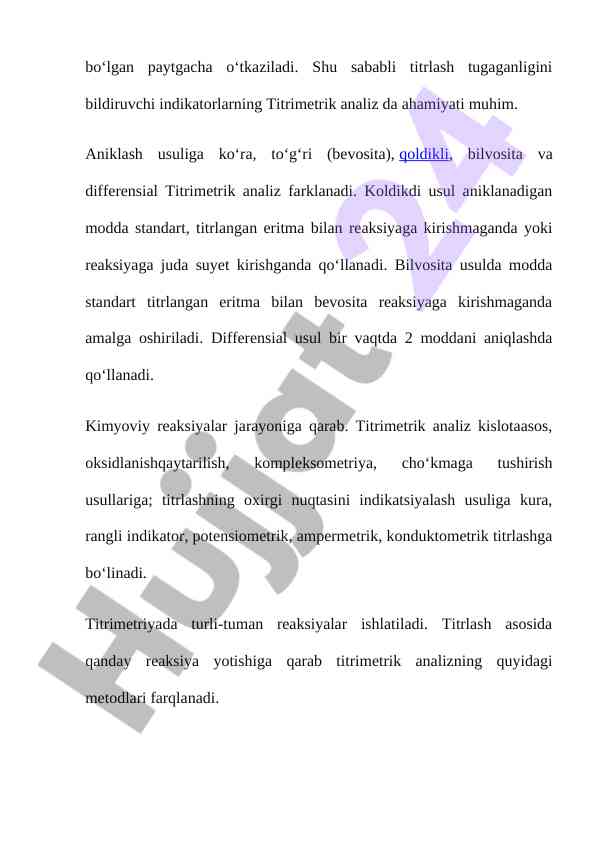 bo‘lgan paytgacha o‘tkaziladi. Shu sababli titrlash tugaganligini bildiruvchi indikatorlarning Titrimetrik analiz da ahamiyati muhim.

Aniklash usuliga ko‘ra, to‘g‘ri (bevosita), qoldikli, bilvosita va differensial Titrimetrik analiz farklanadi. Koldikdi usul aniklanadigan modda standart, titrlangan eritma bilan reaksiyaga kirishmaganda yoki reaksiyaga juda suyet kirishganda qo‘llanadi. Bilvosita usulda modda standart titrlangan eritma bilan bevosita reaksiyaga kirishmaganda amalga oshiriladi. Differensial usul bir vaqtda 2 moddani aniqlashda qo‘llanadi.

Kimyoviy reaksiyalar jarayoniga qarab. Titrimetrik analiz kislotaasos, oksidlanishqaytarilish, kompleksometriya, cho‘kmaga tushirish usullariga; titrlashning oxirgi nuqtasini indikatsiyalash usuliga kura, rangli indikator, potensiometrik, ampermetrik, konduktometrik titrlashga bo‘linadi.

Titrimetriyada turli-tuman reaksiyalar ishlatiladi. Titrlash asosida qanday reaksiya yotishiga qarab titrimetrik analizning quyidagi metodlari farqlanadi.

Hujjat 24